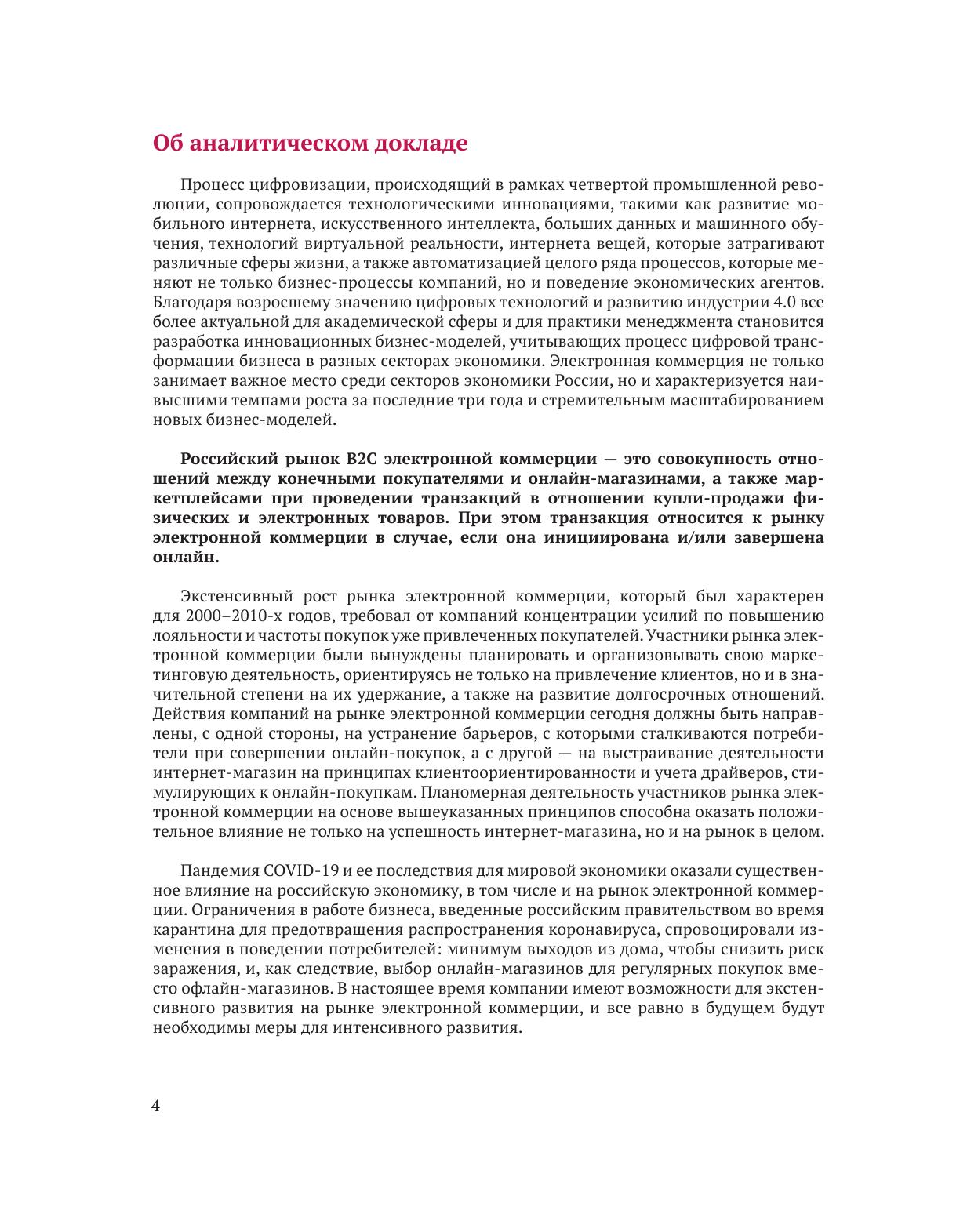 Об аналитическом докладе

Процесс цифровизации, происходящий в рамках четвертой промышленной революции, сопровождается технологическими инновациями, такими как развитие мобильного интернета, искусственного интеллекта, больших данных и машинного обучения, технологий виртуальной реальности, интернета вещей, которые затрагивают различные сферы жизни, а также автоматизацией целого ряда процессов, которые меняют не только бизнес-процессы компаний, но и поведение экономических агентов. Благодаря возросшему значению цифровых технологий и развитию индустрии 4.0 все более актуальной для академической сферы и для практики менеджмента становится разработка инновационных бизнес-моделей, учитывающих процесс цифровой трансформации бизнеса в разных секторах экономики. Электронная коммерция не только занимает важное место среди секторов экономики России, но и характеризуется наивысшими темпами роста за последние три года и стремительным масштабированием новых бизнес-моделей.

Российский рынок B2C электронной коммерции — это совокупность отношений между конечными покупателями и онлайн-магазинами, а также маркетплейсами при проведении транзакций в отношении купли-продажи физических и электронных товаров. При этом транзакция относится к рынку электронной коммерции в случае, если она инициирована и/или завершена онлайн.

Экстенсивный рост рынка электронной коммерции, который был характерен для 2000–2010-х годов, требовал от компаний концентрации усилий по повышению лояльности и частоты покупок уже привлеченных покупателей. Участники рынка электронной коммерции были вынуждены планировать и организовывать свою маркетинговую деятельность, ориентируясь не только на привлечение клиентов, но и в значительной степени на их удержание, а также на развитие долгосрочных отношений. Действия компаний на рынке электронной коммерции сегодня должны быть направлены, с одной стороны, на устранение барьеров, с которыми сталкиваются потребители при совершении онлайн-покупок, а с другой — на выстраивание деятельности интернет-магазин на принципах клиентоориентированности и учета драйверов, стимулирующих к онлайн-покупкам. Планомерная деятельность участников рынка электронной коммерции на основе вышеуказанных принципов способна оказать положительное влияние не только на успешность интернет-магазина, но и на рынок в целом.

Пандемия COVID-19 и ее последствия для мировой экономики оказали существенное влияние на российскую экономику, в том числе и на рынок электронной коммерции. Ограничения в работе бизнеса, введенные российским правительством во время карантина для предотвращения распространения коронавируса, спровоцировали изменения в поведении потребителей: минимум выходов из дома, чтобы снизить риск заражения, и, как следствие, выбор онлайн-магазинов для регулярных покупок вместо офлайн-магазинов. В настоящее время компании имеют возможности для экстенсивного развития на рынке электронной коммерции, и все равно в будущем будут необходимы меры для интенсивного развития.

4